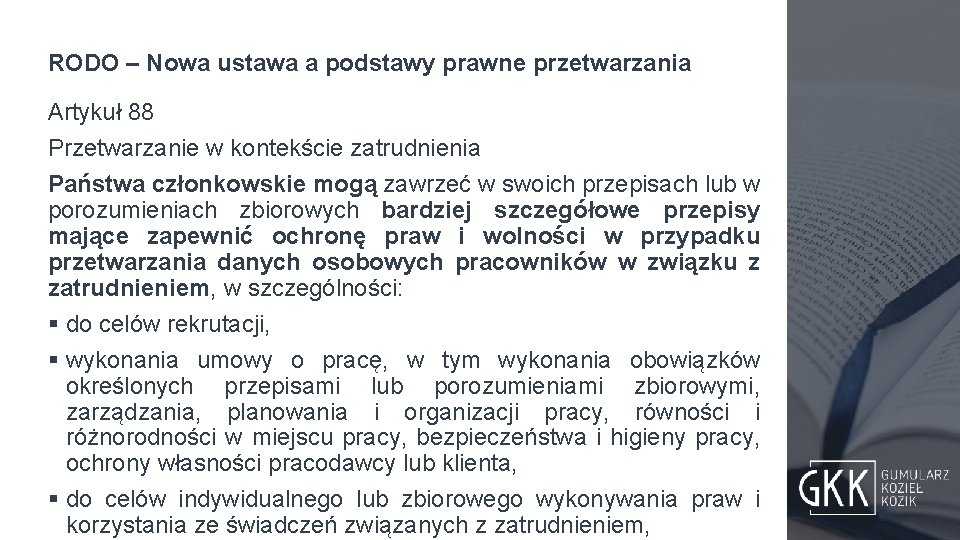 RODO – Nowa ustawa a podstawy prawne przetwarzania

Artykuł 88

Przetwarzanie w kontekście zatrudnienia

Państwa członkowskie mogą zawrzeć w swoich przepisach lub w porozumieniach zbiorowych bardziej szczegółowe przepisy mające zapewnić ochronę praw i wolności w przypadku przetwarzania danych osobowych pracowników w związku z zatrudnieniem, w szczególności:

▪ do celów rekrutacji,

▪ wykonania umowy o pracę, w tym wykonania obowiązków określonych przepisami lub porozumieniami zbiorowymi, zarządzania, planowania i organizacji pracy, równości i różnorodności w miejscu pracy, bezpieczeństwa i higieny pracy, ochrony własności pracodawcy lub klienta,

▪ do celów indywidualnego lub zbiorowego wykonywania praw i korzystania ze świadczeń związanych z zatrudnieniem,

GKK GUMULARZ KOZIEŁ KOZIK